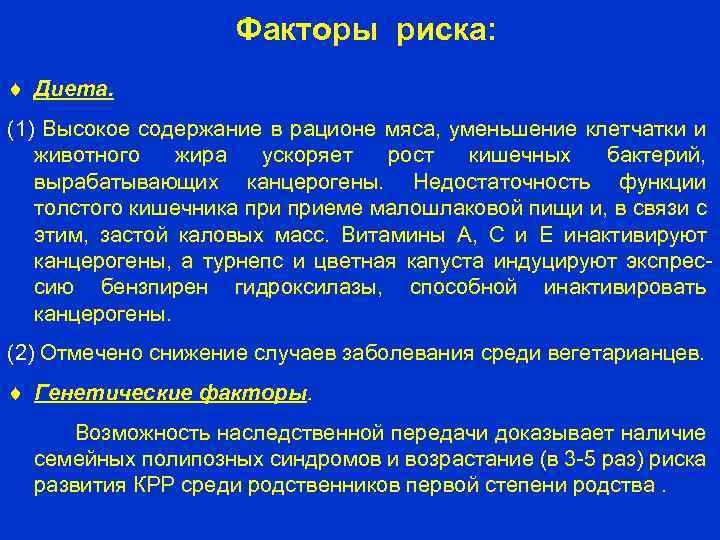 Факторы риска:

♦ Диета.

(1) Высокое содержание в рационе мяса, уменьшение клетчатки и животного жира ускоряет рост кишечных бактерий, вырабатывающих канцерогены. Недостаточность функции толстого кишечника при приеме малошлаковой пищи и, в связи с этим, застой каловых масс. Витамины А, С и Е инактивируют канцерогены, а турнепс и цветная капуста индуцируют экспрессию бензпирен гидроксилазы, способной инактивировать канцерогены.

(2) Отмечено снижение случаев заболевания среди вегетарианцев.

♦ Генетические факторы.

Возможность наследственной передачи доказывает наличие семейных полипозных синдромов и возрастание (в 3-5 раз) риска развития КРР среди родственников первой степени родства .